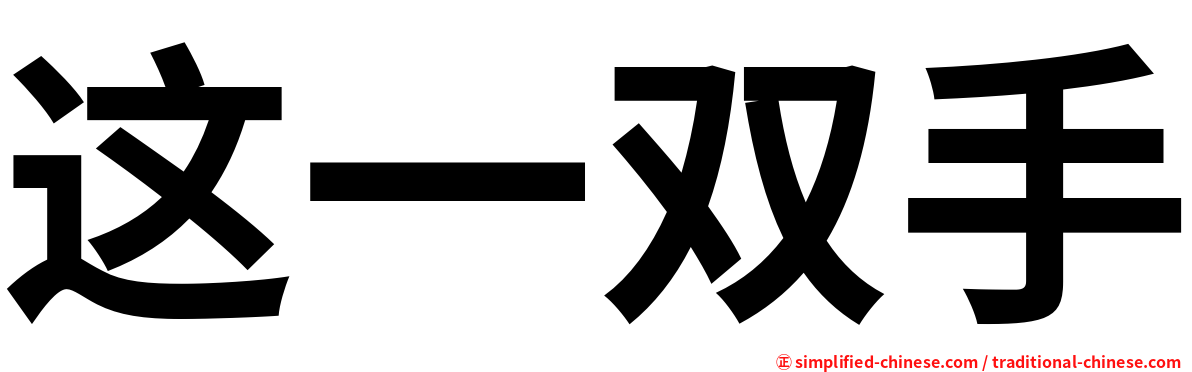 这一双手

㊣ simplified-chinese.com / traditional-chinese.com